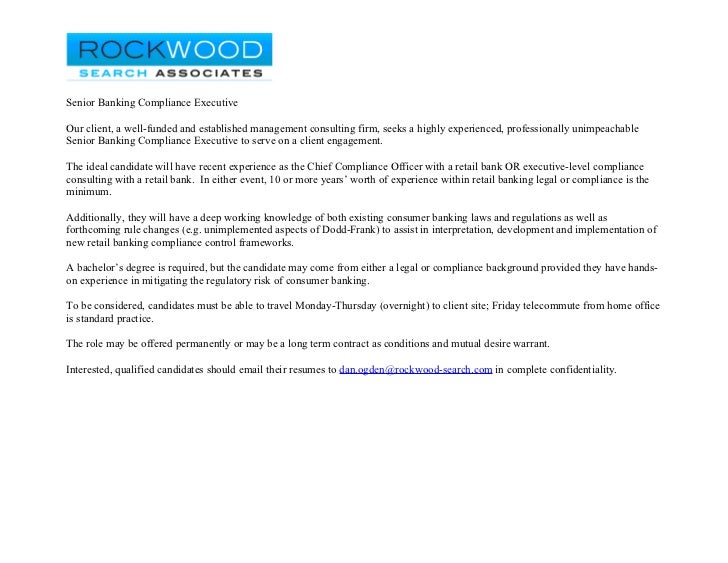 ROCKWOOD
SEARCH ASSOCIATES

Senior Banking Compliance Executive

Our client, a well-funded and established management consulting firm, seeks a highly experienced, professionally unimpeachable Senior Banking Compliance Executive to serve on a client engagement.

The ideal candidate will have recent experience as the Chief Compliance Officer with a retail bank OR executive-level compliance consulting with a retail bank. In either event, 10 or more years' worth of experience within retail banking legal or compliance is the minimum.

Additionally, they will have a deep working knowledge of both existing consumer banking laws and regulations as well as forthcoming rule changes (e.g. unimplemented aspects of Dodd-Frank) to assist in interpretation, development and implementation of new retail banking compliance control frameworks.

A bachelor's degree is required, but the candidate may come from either a legal or compliance background provided they have hands-on experience in mitigating the regulatory risk of consumer banking.

To be considered, candidates must be able to travel Monday-Thursday (overnight) to client site; Friday telecommute from home office is standard practice.

The role may be offered permanently or may be a long term contract as conditions and mutual desire warrant.

Interested, qualified candidates should email their resumes to dan.ogden@rockwood-search.com in complete confidentiality.